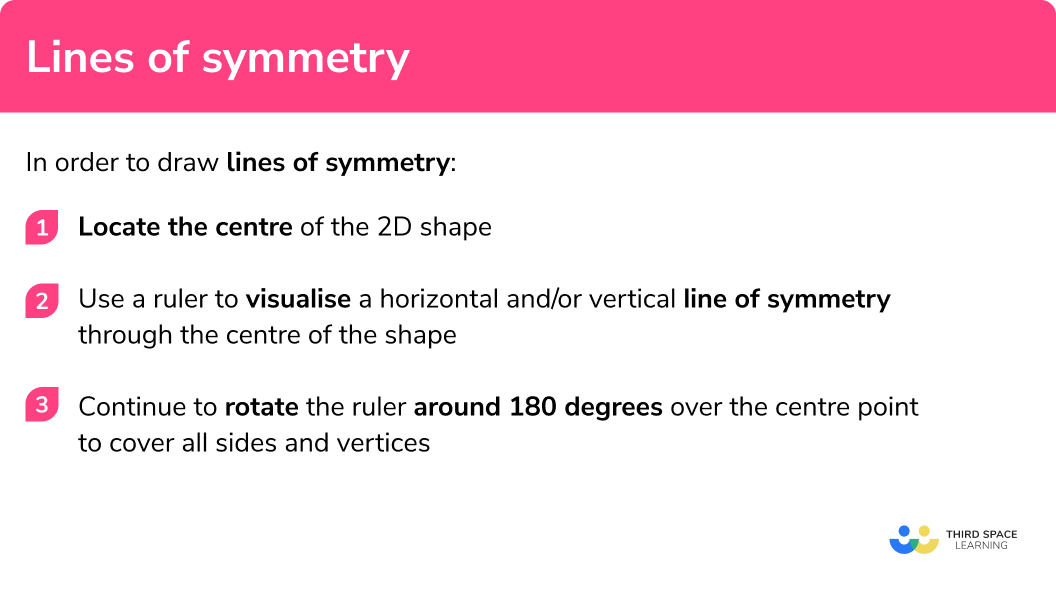 Lines of symmetry

In order to draw lines of symmetry:

1 Locate the centre of the 2D shape

2 Use a ruler to visualise a horizontal and/or vertical line of symmetry through the centre of the shape

3 Continue to rotate the ruler around 180 degrees over the centre point to cover all sides and vertices

THIRD SPACE LEARNING